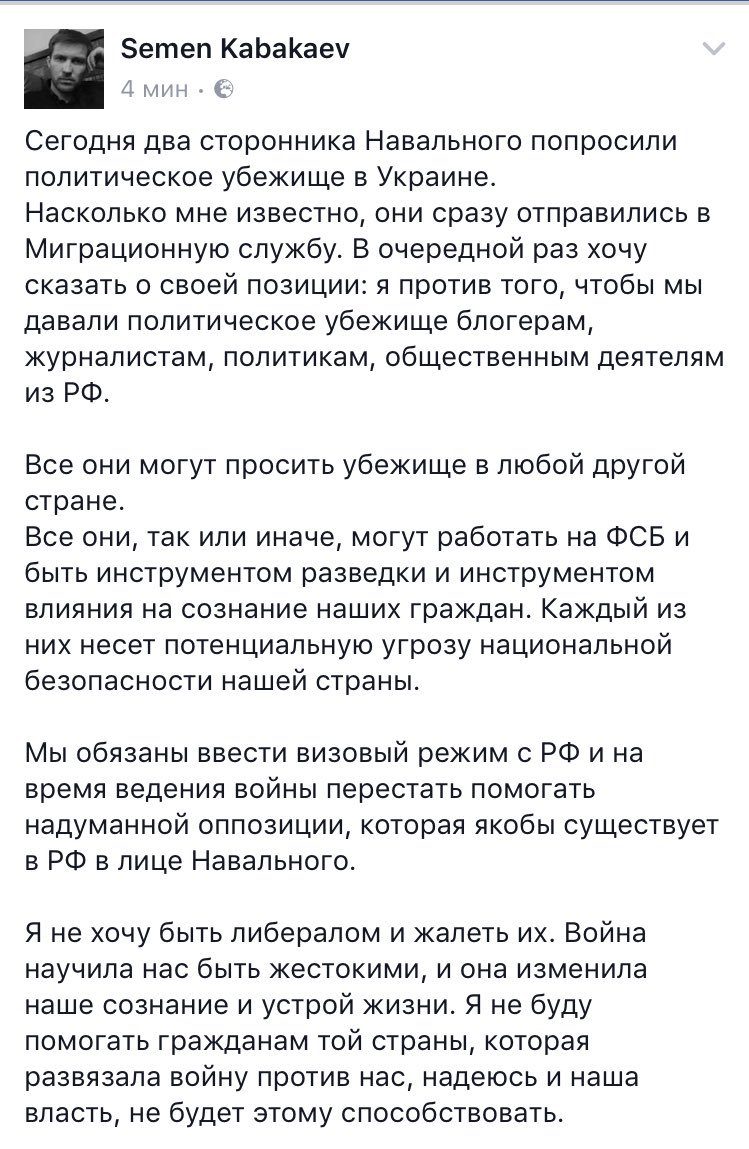 Semen Kabakaev
4 мин ·

Сегодня два сторонника Навального попросили политическое убежище в Украине.
Насколько мне известно, они сразу отправились в Миграционную службу. В очередной раз хочу сказать о своей позиции: я против того, чтобы мы давали политическое убежище блогерам, журналистам, политикам, общественным деятелям из РФ.

Все они могут просить убежище в любой другой стране.
Все они, так или иначе, могут работать на ФСБ и быть инструментом разведки и инструментом влияния на сознание наших граждан. Каждый из них несет потенциальную угрозу национальной безопасности нашей страны.

Мы обязаны ввести визовый режим с РФ и на время ведения войны перестать помогать надуманной оппозиции, которая якобы существует в РФ в лице Навального.

Я не хочу быть либералом и жалеть их. Война научила нас быть жестокими, и она изменила наше сознание и устрой жизни. Я не буду помогать гражданам той страны, которая развязала войну против нас, надеюсь и наша власть, не будет этому способствовать.